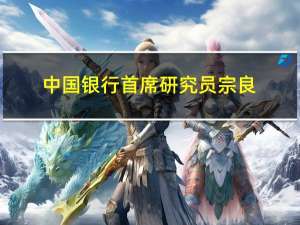 中国银行首席研究员宗良